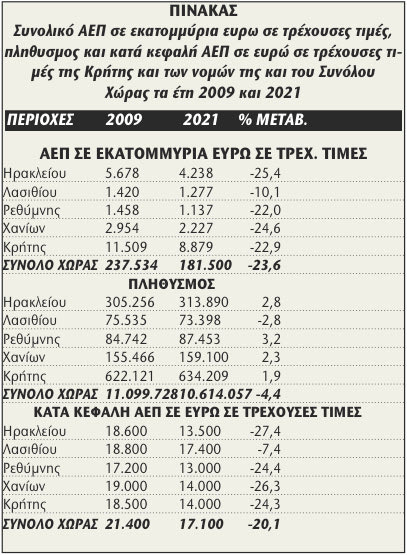 ΠΙΝΑΚΑΣ

Συνολικό ΑΕΠ σε εκατομμύρια ευρω σε τρέχουσες τιμές, πληθυσμος και κατά κεφαλή ΑΕΠ σε ευρώ σε τρέχουσες τιμές της Κρήτης και των νομών της και του Συνόλου Χώρας τα έτη 2009 και 2021

| ΠΕΡΙΟΧΕΣ | 2009 | 2021 | % ΜΕΤΑΒ. |
|---|---|---|---|
| ΑΕΠ ΣΕ ΕΚΑΤΟΜΜΥΡΙΑ ΕΥΡΩ ΣΕ ΤΡΕΧ. ΤΙΜΕΣ | | | |
| Ηρακλείου | 5.678 | 4.238 | -25,4 |
| Λασιθίου | 1.420 | 1.277 | -10,1 |
| Ρεθύμνης | 1.458 | 1.137 | -22,0 |
| Χανίων | 2.954 | 2.227 | -24,6 |
| Κρήτης | 11.509 | 8.879 | -22,9 |
| ΣΥΝΟΛΟ ΧΩΡΑΣ | 237.534 | 181.500 | -23,6 |
| ΠΛΗΘΥΣΜΟΣ | | | |
| Ηρακλείου | 305.256 | 313.890 | 2,8 |
| Λασιθίου | 75.535 | 73.398 | -2,8 |
| Ρεθύμνης | 84.742 | 87.453 | 3,2 |
| Χανίων | 155.466 | 159.100 | 2,3 |
| Κρήτης | 622.121 | 634.209 | 1,9 |
| ΣΥΝΟΛΟ ΧΩΡΑΣ | 11.099.728 | 10.614.057 | -4,4 |
| ΚΑΤΑ ΚΕΦΑΛΗ ΑΕΠ ΣΕ ΕΥΡΩ ΣΕ ΤΡΕΧΟΥΣΕΣ ΤΙΜΕΣ | | | |
| Ηρακλείου | 18.600 | 13.500 | -27,4 |
| Λασιθίου | 18.800 | 17.400 | -7,4 |
| Ρεθύμνης | 17.200 | 13.000 | -24,4 |
| Χανίων | 19.000 | 14.000 | -26,3 |
| Κρήτης | 18.500 | 14.000 | -24,3 |
| ΣΥΝΟΛΟ ΧΩΡΑΣ | 21.400 | 17.100 | -20,1 |